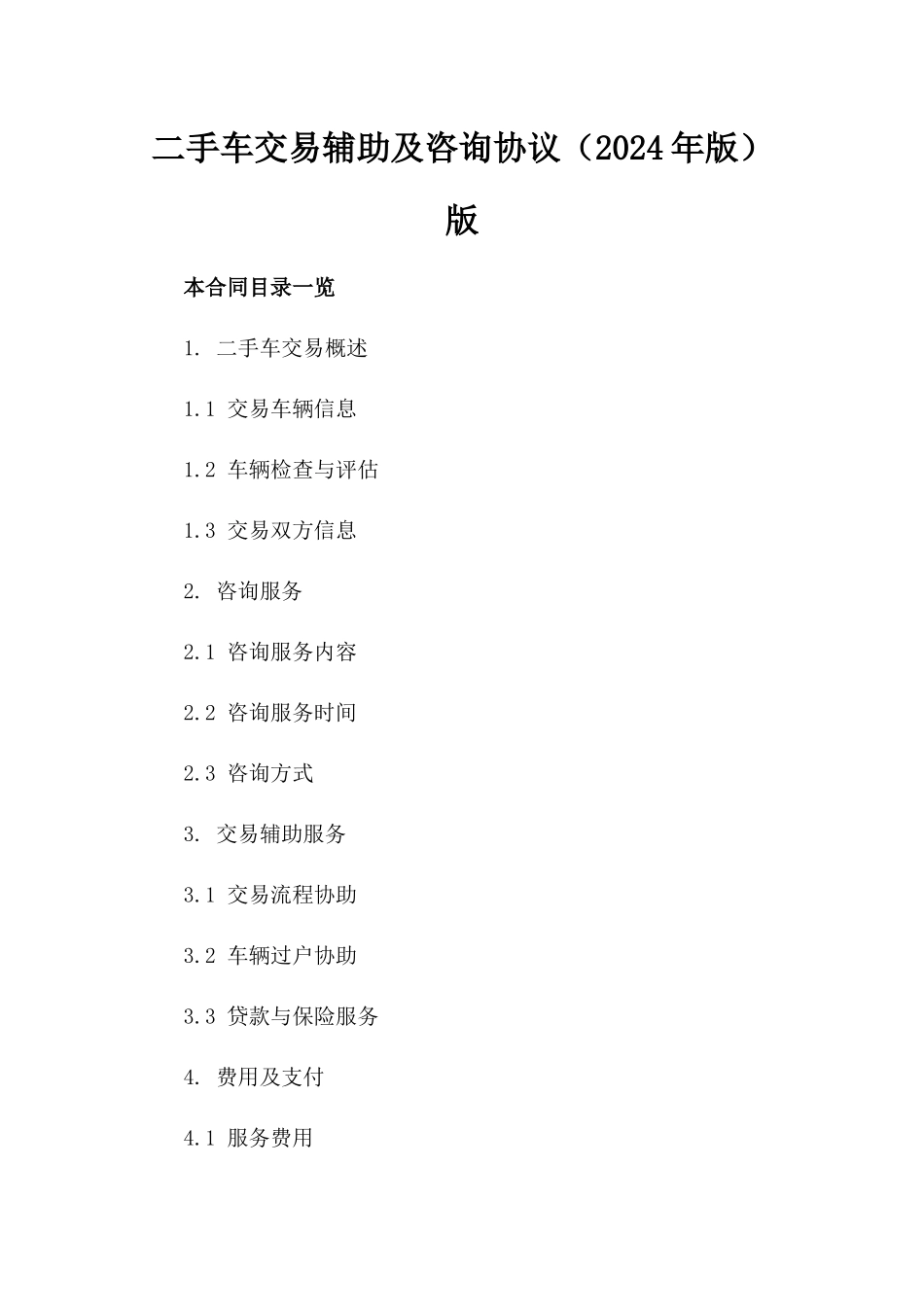 二手车交易辅助及咨询协议（2024年版）版

本合同目录一览

1. 二手车交易概述

1.1 交易车辆信息

1.2 车辆检查与评估

1.3 交易双方信息

2. 咨询服务

2.1 咨询服务内容

2.2 咨询服务时间

2.3 咨询方式

3. 交易辅助服务

3.1 交易流程协助

3.2 车辆过户协助

3.3 贷款与保险服务

4. 费用及支付

4.1 服务费用